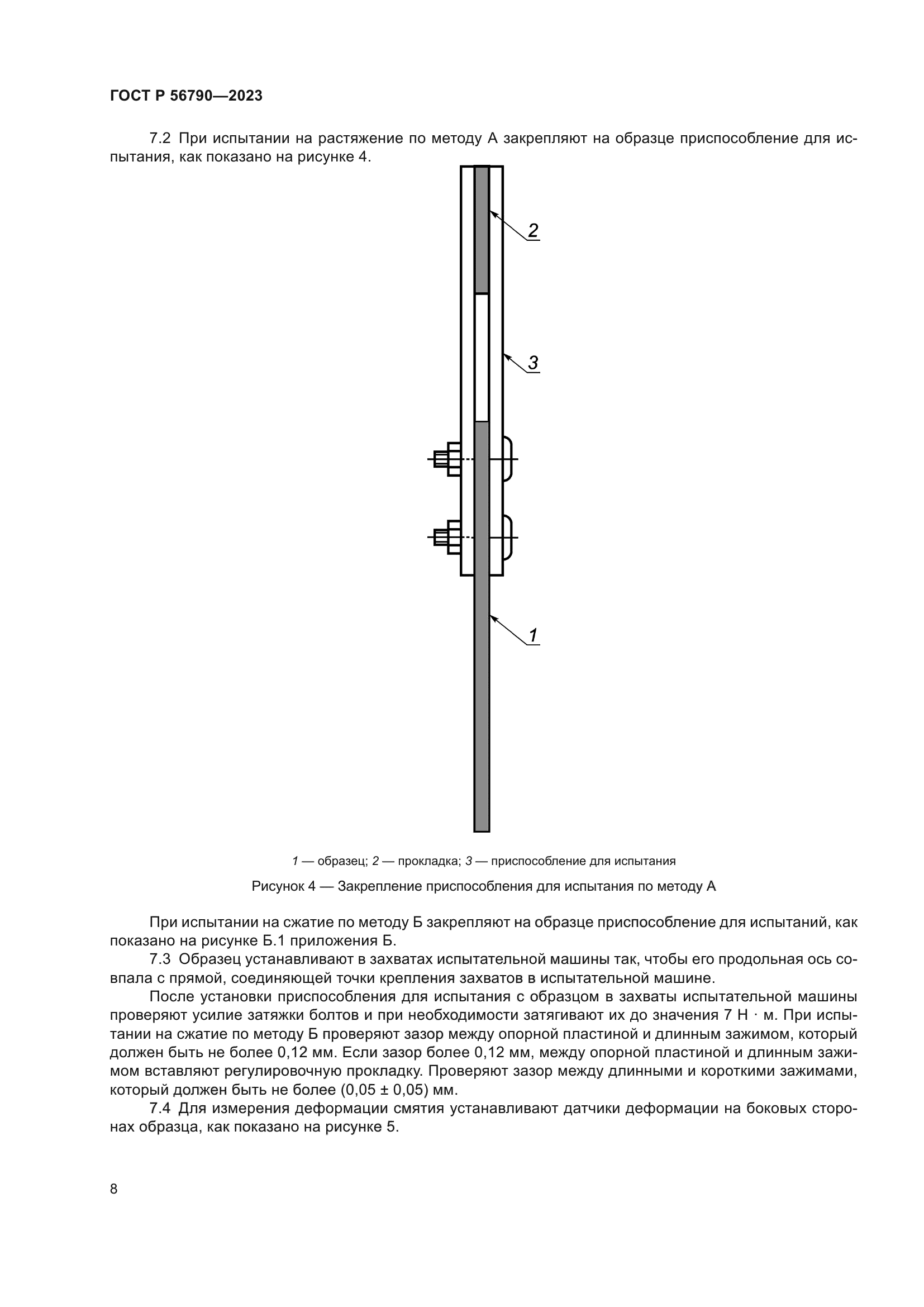 ГОСТ Р 56790—2023

7.2 При испытании на растяжение по методу А закрепляют на образце приспособление для испытания, как показано на рисунке 4.

2

3

1

1 — образец; 2 — прокладка; 3 — приспособление для испытания

Рисунок 4 — Закрепление приспособления для испытания по методу А

При испытании на сжатие по методу Б закрепляют на образце приспособление для испытаний, как показано на рисунке Б.1 приложения Б.

7.3 Образец устанавливают в захватах испытательной машины так, чтобы его продольная ось совпала с прямой, соединяющей точки крепления захватов в испытательной машине.

После установки приспособления для испытания с образцом в захваты испытательной машины проверяют усилие затяжки болтов и при необходимости затягивают их до значения 7 Н · м. При испытании на сжатие по методу Б проверяют зазор между опорной пластиной и длинным зажимом, который должен быть не более 0,12 мм. Если зазор более 0,12 мм, между опорной пластиной и длинным зажимом вставляют регулировочную прокладку. Проверяют зазор между длинными и короткими зажимами, который должен быть не более (0,05 ± 0,05) мм.

7.4 Для измерения деформации смятия устанавливают датчики деформации на боковых сторонах образца, как показано на рисунке 5.

8